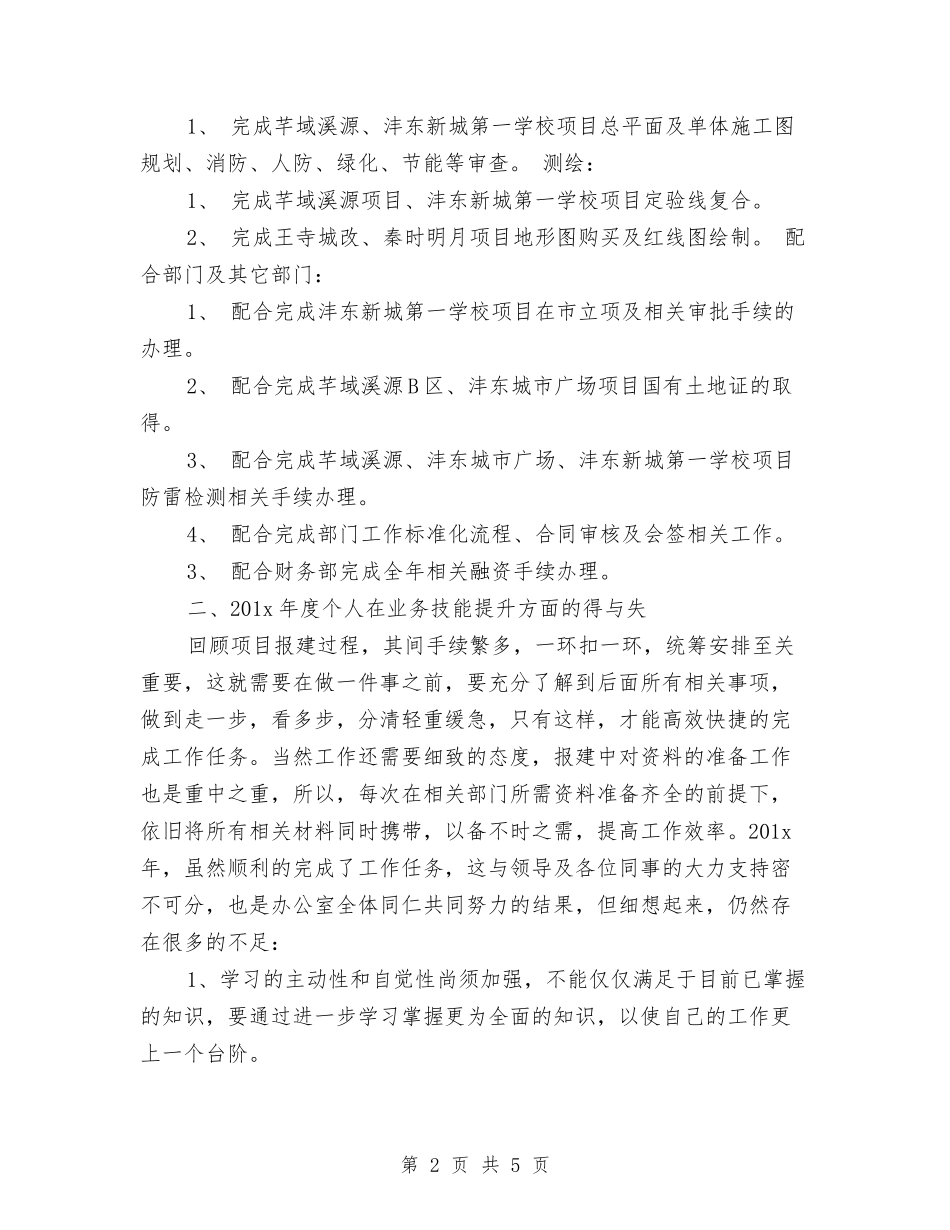 1、 完成芊域溪源、沣东新城第一学校项目总平面及单体施工图规划、消防、人防、绿化、节能等审查。 测绘：

1、 完成芊域溪源项目、沣东新城第一学校项目定验线复合。

2、 完成王寺城改、秦时明月项目地形图购买及红线图绘制。 配合部门及其它部门：

1、 配合完成沣东新城第一学校项目在市立项及相关审批手续的办理。

2、 配合完成芊域溪源B区、沣东城市广场项目国有土地证的取得。

3、 配合完成芊域溪源、沣东城市广场、沣东新城第一学校项目防雷检测相关手续办理。

4、 配合完成部门工作标准化流程、合同审核及会签相关工作。

3、 配合财务部完成全年相关融资手续办理。

二、201x年度个人在业务技能提升方面的得与失

回顾项目报建过程，其间手续繁多，一环扣一环，统筹安排至关重要，这就需要在做一件事之前，要充分了解到后面所有相关事项，做到走一步，看多步，分清轻重缓急，只有这样，才能高效快捷的完成工作任务。当然工作还需要细致的态度，报建中对资料的准备工作也是重中之重，所以，每次在相关部门所需资料准备齐全的前提下，依旧将所有相关材料同时携带，以备不时之需，提高工作效率。201x年，虽然顺利的完成了工作任务，这与领导及各位同事的大力支持密不可分，也是办公室全体同仁共同努力的结果，但细想起来，仍然存在很多的不足：

1、学习的主动性和自觉性尚须加强，不能仅仅满足于目前已掌握的知识，要通过进一步学习掌握更为全面的知识，以使自己的工作更上一个台阶。

第 2 页 共 5 页